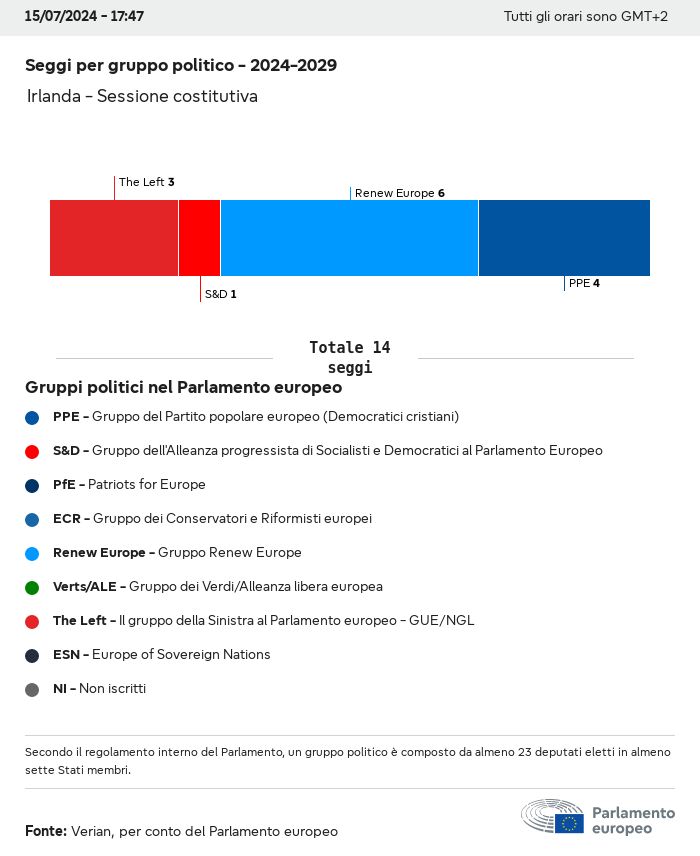 15/07/2024 - 17:47

Tutti gli orari sono GMT+2

Seggi per gruppo politico - 2024-2029

Irlanda - Sessione costitutiva

The Left 3

Renew Europe 6

S&D 1

PPE 4

Totale 14 seggi

Gruppi politici nel Parlamento europeo

PPE - Gruppo del Partito popolare europeo (Democratici cristiani)

S&D - Gruppo dell'Alleanza progressista di Socialisti e Democratici al Parlamento Europeo

PfE - Patriots for Europe

ECR - Gruppo dei Conservatori e Riformisti europei

Renew Europe - Gruppo Renew Europe

Verts/ALE - Gruppo dei Verdi/Alleanza libera europea

The Left - Il gruppo della Sinistra al Parlamento europeo - GUE/NGL

ESN - Europe of Sovereign Nations

NI - Non iscritti

Secondo il regolamento interno del Parlamento, un gruppo politico è composto da almeno 23 deputati eletti in almeno sette Stati membri.

Fonte: Verian, per conto del Parlamento europeo

Parlamento europeo